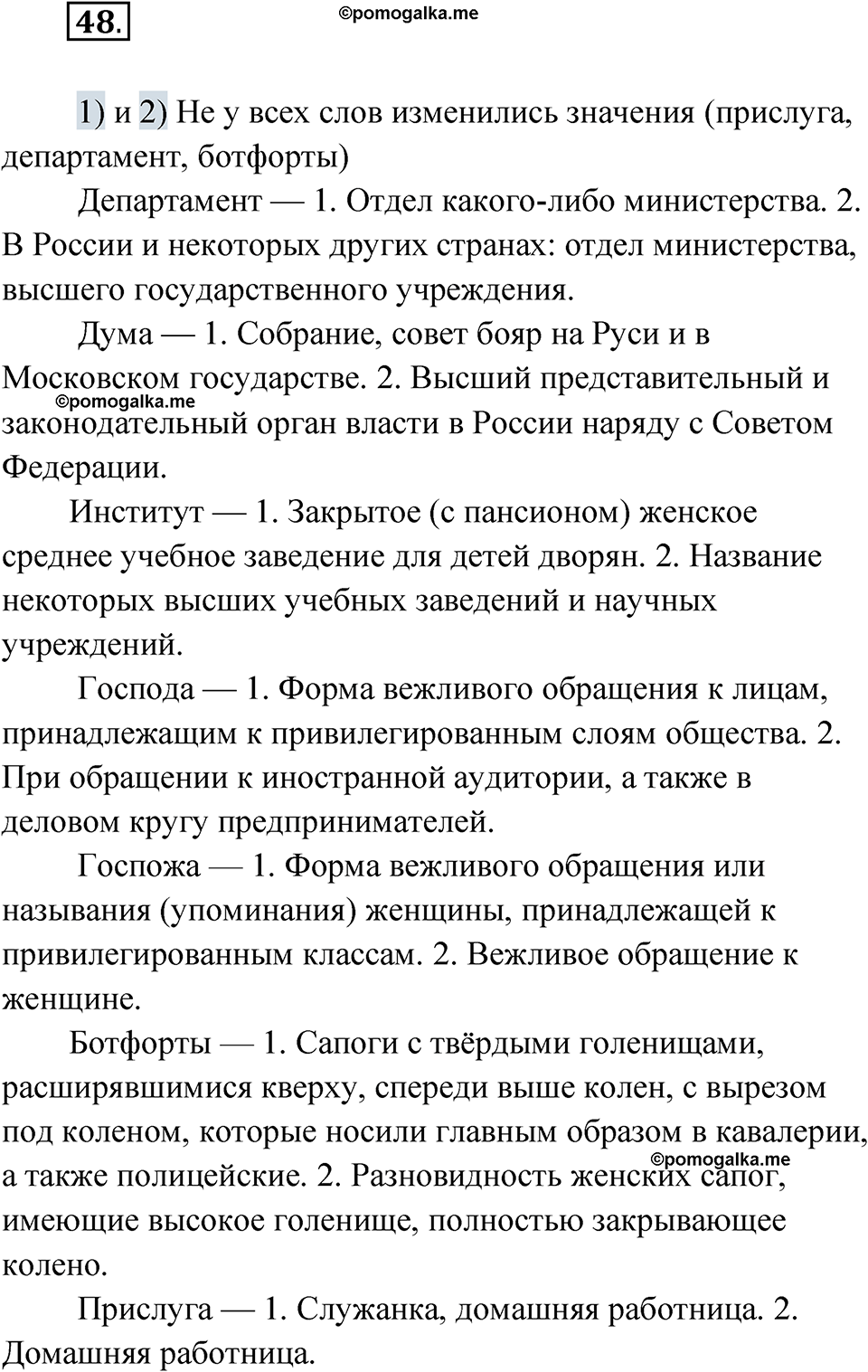 48.

©pomogalka.me

1) и 2) Не у всех слов изменились значения (прислуга, департамент, ботфорты)

Департамент — 1. Отдел какого-либо министерства. 2. В России и некоторых других странах: отдел министерства, высшего государственного учреждения.

Дума — 1. Собрание, совет бояр на Руси и в Московском государстве. 2. Высший представительный и законодательный орган власти в России наряду с Советом Федерации.

©pomogalka.me

Институт — 1. Закрытое (с пансионом) женское среднее учебное заведение для детей дворян. 2. Название некоторых высших учебных заведений и научных учреждений.

Господа — 1. Форма вежливого обращения к лицам, принадлежащим к привилегированным слоям общества. 2. При обращении к иностранной аудитории, а также в деловом кругу предпринимателей.

Госпожа — 1. Форма вежливого обращения или называния (упоминания) женщины, принадлежащей к привилегированным классам. 2. Вежливое обращение к женщине.

Ботфорты — 1. Сапоги с твёрдыми голенищами, расширявшимися кверху, спереди выше колен, с вырезом под коленом, которые носили главным образом в кавалерии, а также полицейские. 2. Разновидность женских сапог, имеющие высокое голенище, полностью закрывающее колено.

©pomogalka.me

Прислуга — 1. Служанка, домашняя работница. 2. Домашняя работница.